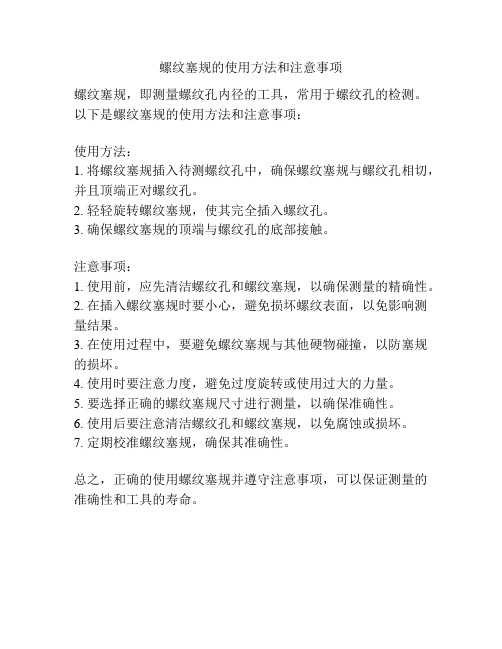 螺纹塞规的使用方法和注意事项

螺纹塞规，即测量螺纹孔内径的工具，常用于螺纹孔的检测。以下是螺纹塞规的使用方法和注意事项：

使用方法：
1. 将螺纹塞规插入待测螺纹孔中，确保螺纹塞规与螺纹孔相切，并且顶端正对螺纹孔。
2. 轻轻旋转螺纹塞规，使其完全插入螺纹孔。
3. 确保螺纹塞规的顶端与螺纹孔的底部接触。

注意事项：
1. 使用前，应先清洁螺纹孔和螺纹塞规，以确保测量的精确性。
2. 在插入螺纹塞规时要小心，避免损坏螺纹表面，以免影响测量结果。
3. 在使用过程中，要避免螺纹塞规与其他硬物碰撞，以防塞规的损坏。
4. 使用时要注意力度，避免过度旋转或使用过大的力量。
5. 要选择正确的螺纹塞规尺寸进行测量，以确保准确性。
6. 使用后要注意清洁螺纹孔和螺纹塞规，以免腐蚀或损坏。
7. 定期校准螺纹塞规，确保其准确性。

总之，正确的使用螺纹塞规并遵守注意事项，可以保证测量的准确性和工具的寿命。